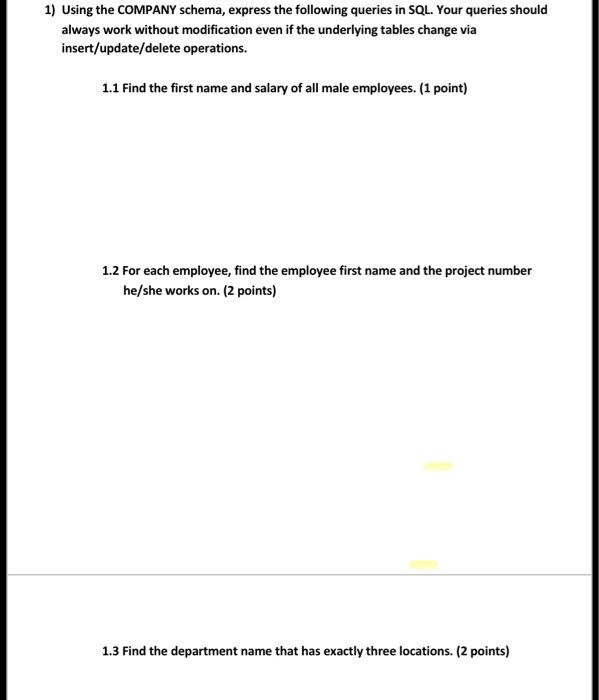 1) Using the COMPANY schema, express the following queries in SQL. Your queries should always work without modification even if the underlying tables change via insert/update/delete operations.

1.1 Find the first name and salary of all male employees. (1 point)

1.2 For each employee, find the employee first name and the project number he/she works on. (2 points)

1.3 Find the department name that has exactly three locations. (2 points)